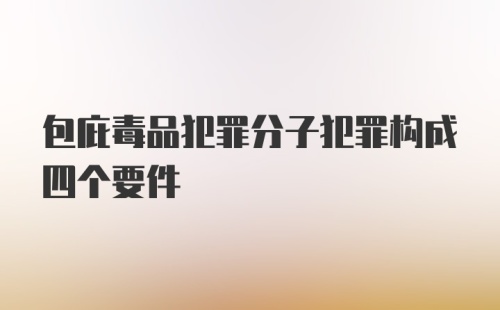 包庇毒品犯罪分子犯罪构成四个要件